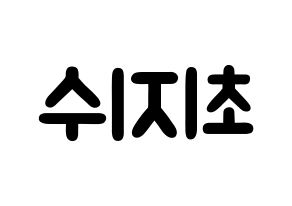 수지초